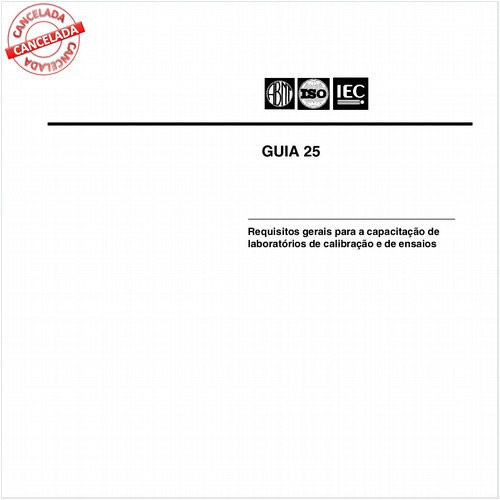 CANCELADA
CANCELADA
CANCELADA

ABNT ISO IEC

GUIA 25

Requisitos gerais para a capacitação de laboratórios de calibração e de ensaios